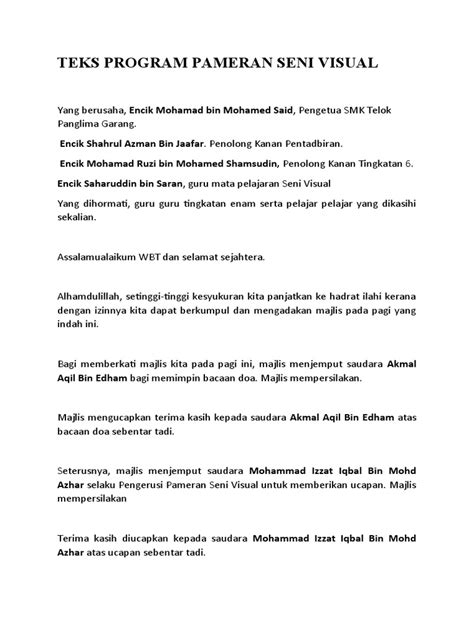 TEKS PROGRAM PAMERAN SENI VISUAL

Yang berusaha, Encik Mohamad bin Mohamed Said, Pengetua SMK Telok Panglima Garang.

Encik Shahrul Azman Bin Jaafar. Penolong Kanan Pentadbiran.

Encik Mohamad Ruzi bin Mohamed Shamsudin, Penolong Kanan Tingkatan 6.

Encik Saharuddin bin Saran, guru mata pelajaran Seni Visual

Yang dihormati, guru guru tingkatan enam serta pelajar pelajar yang dikasihi sekalian.

Assalamualaikum WBT dan selamat sejahtera.

Alhamdulillah, setinggi-tinggi kesyukuran kita panjatkan ke hadrat ilahi kerana dengan izinnya kita dapat berkumpul dan mengadakan majlis pada pagi yang indah ini.

Bagi memberkati majlis kita pada pagi ini, majlis menjemput saudara Akmal Aqil Bin Edham bagi memimpin bacaan doa. Majlis mempersilakan.

Majlis mengucapkan terima kasih kepada saudara Akmal Aqil Bin Edham atas bacaan doa sebentar tadi.

Seterusnya, majlis menjemput saudara Mohammad Izzat Iqbal Bin Mohd Azhar selaku Pengerusi Pameran Seni Visual untuk memberikan ucapan. Majlis mempersilakan

Terima kasih diucapkan kepada saudara Mohammad Izzat Iqbal Bin Mohd Azhar atas ucapan sebentar tadi.